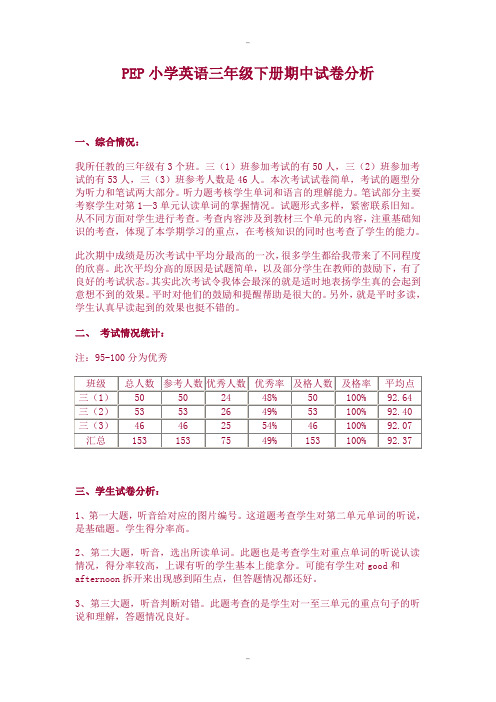 -

PEP 小学英语三年级下册期中试卷分析

一、综合情况：

我所任教的三年级有 3 个班。三（1）班参加考试的有 50 人，三（2）班参加考试的有 53 人，三（3）班参考人数是 46 人。本次考试试卷简单，考试的题型分为听力和笔试两大部分。听力题考核学生单词和语言的理解能力。笔试部分主要考察学生对第 1—3 单元认读单词的掌握情况。试题形式多样，紧密联系旧知。从不同方面对学生进行考查。考查内容涉及到教材三个单元的内容，注重基础知识的考查，体现了本学期学习的重点，在考核知识的同时也考查了学生的能力。

此次期中成绩是历次考试中平均分最高的一次，很多学生都给我带来了不同程度的欣喜。此次平均分高的原因是试题简单，以及部分学生在教师的鼓励下，有了良好的考试状态。其实此次考试令我体会最深的就是适时地表扬学生真的会起到意想不到的效果。平时对他们的鼓励和提醒帮助是很大的。另外，就是平时多读，学生认真早读起到的效果也挺不错的。

二、 考试情况统计：

注：95-100 分为优秀

| 班级 | 总人数 | 参考人数 | 优秀人数 | 优秀率 | 及格人数 | 及格率 | 平均点 |
|---|---|---|---|---|---|---|---|
| 三（1） | 50 | 50 | 24 | 48% | 50 | 100% | 92.64 |
| 三（2） | 53 | 53 | 26 | 49% | 53 | 100% | 92.40 |
| 三（3） | 46 | 46 | 25 | 54% | 46 | 100% | 92.07 |
| 汇总 | 153 | 153 | 75 | 49% | 153 | 100% | 92.37 |

三、学生试卷分析：

1、第一大题，听音给对应的图片编号。这道题考查学生对第二单元单词的听说，是基础题。学生得分率高。

2、第二大题，听音，选出所读单词。此题也是考查学生对重点单词的听说认读情况，得分率较高，上课有听的学生基本上能拿分。可能有学生对 good 和 afternoon 拆开来出现感到陌生点，但答题情况都还好。

3、第三大题，听音判断对错。此题考查的是学生对一至三单元的重点句子的听说和理解，答题情况良好。

-